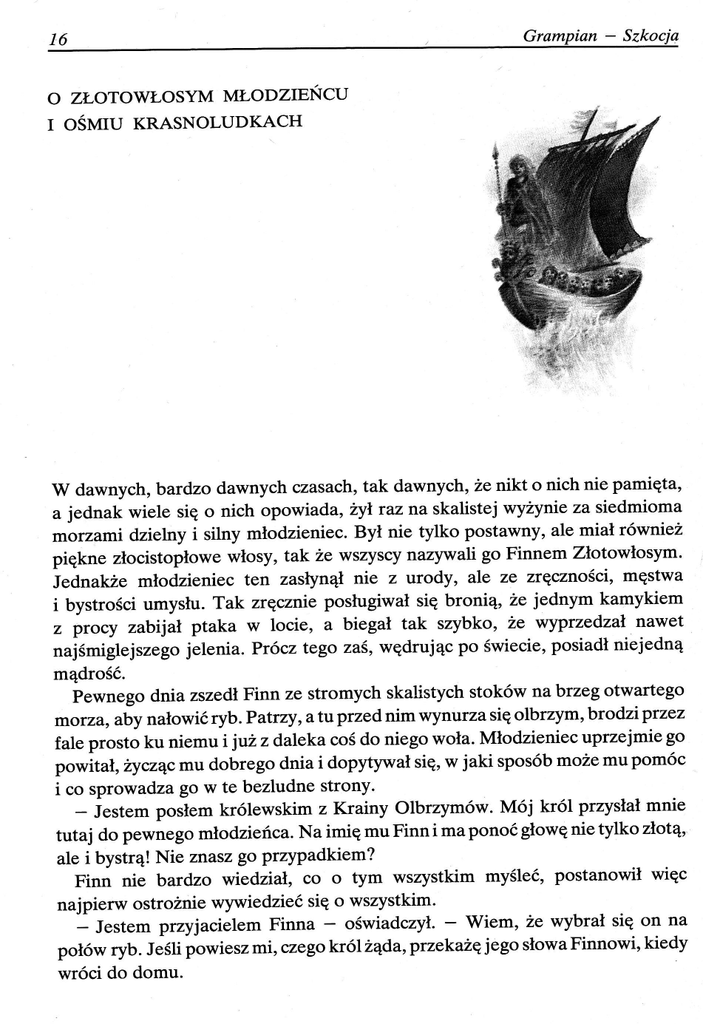 16 Grampian – Szkocja

O ZŁOTOWŁOSYM MŁODZIEŃCU I OŚMIU KRASNOLUDKACH

W dawnych, bardzo dawnych czasach, tak dawnych, że nikt o nich nie pamięta, a jednak wiele się o nich opowiada, żył raz na skalistej wyżynie za siedmioma morzami dzielny i silny młodzieniec. Był nie tylko postawny, ale miał również piękne złocistopłowe włosy, tak że wszyscy nazywali go Finnem Złotowłosym. Jednakże młodzieniec ten zasłynął nie z urody, ale ze zręczności, męstwa i bystrości umysłu. Tak zręcznie posługiwał się bronią, że jednym kamykiem z procy zabijał ptaka w locie, a biegał tak szybko, że wyprzedzał nawet najśmiglejszego jelenia. Prócz tego zaś, wędrując po świecie, posiadł niejedną mądrość.

Pewnego dnia zszedł Finn ze stromych skalistych stoków na brzeg otwartego morza, aby nałowić ryb. Patrzy, a tu przed nim wynurza się olbrzym, brodzi przez fale prosto ku niemu i już z daleka coś do niego woła. Młodzieniec uprzejmie go powitał, życząc mu dobrego dnia i dopytywał się, w jaki sposób może mu pomóc i co sprowadza go w te bezludne strony.

– Jestem posłem królewskim z Krainy Olbrzymów. Mój król przysłał mnie tutaj do pewnego młodzieńca. Na imię mu Finn i ma ponoć głowę nie tylko złotą, ale i bystrą! Nie znasz go przypadkiem?

Finn nie bardzo wiedział, co o tym wszystkim myśleć, postanowił więc najpierw ostrożnie wywiedzieć się o wszystkim.

– Jestem przyjacielem Finna – oświadczył. – Wiem, że wybrał się on na połów ryb. Jeśli powiesz mi, czego król żąda, przekażę jego słowa Finnowi, kiedy wróci do domu.